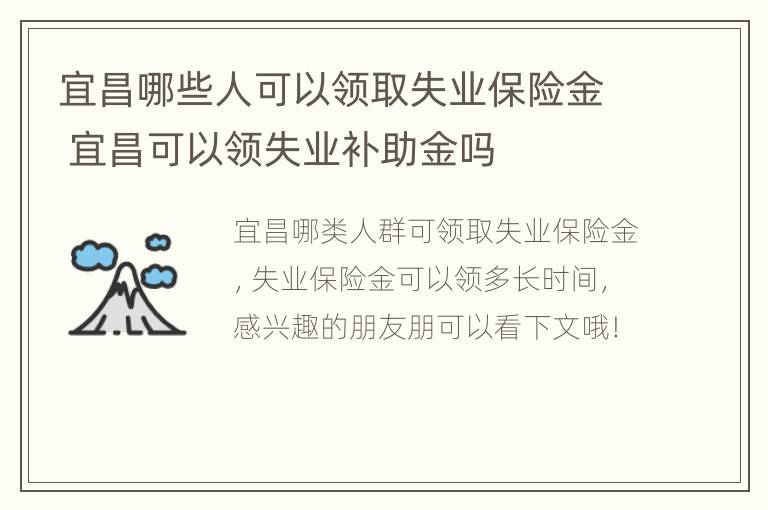 宜昌哪些人可以领取失业保险金 宜昌可以领失业补助金吗

宜昌哪类人群可领取失业保险金，失业保险金可以领多长时间，感兴趣的朋友朋可以看下文哦！